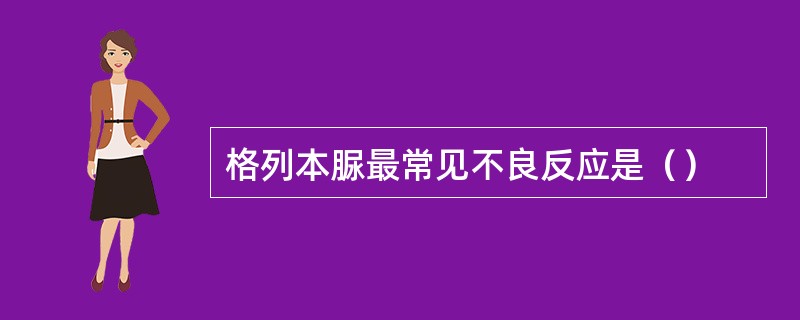 格列本脲最常见不良反应是（）